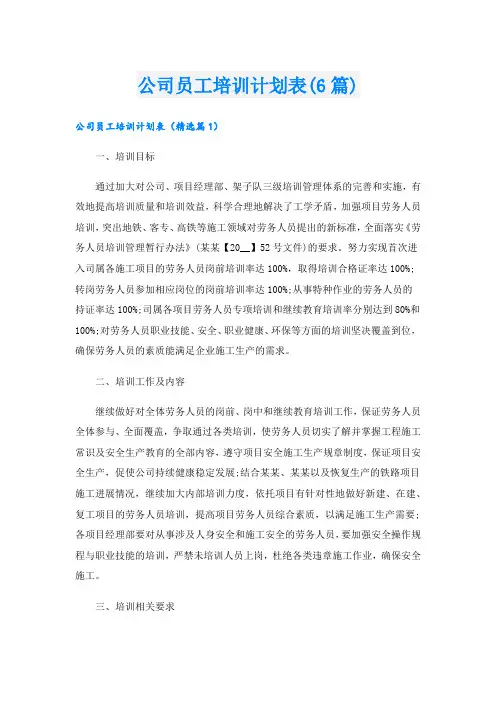 公司员工培训计划表(6篇)

公司员工培训计划表（精选篇1）

一、培训目标

通过加大对公司、项目经理部、架子队三级培训管理体系的完善和实施，有效地提高培训质量和培训效益，科学合理地解决了工学矛盾，加强项目劳务人员培训，突出地铁、客专、高铁等施工领域对劳务人员提出的新标准，全面落实《劳务人员培训管理暂行办法》（某某【20__】52号文件）的要求。努力实现首次进入司属各施工项目的劳务人员岗前培训率达100%，取得培训合格证率达100%;转岗劳务人员参加相应岗位的岗前培训率达100%;从事特种作业的劳务人员的持证率达100%;司属各项目劳务人员专项培训和继续教育培训率分别达到80%和100%;对劳务人员职业技能、安全、职业健康、环保等方面的培训坚决覆盖到位，确保劳务人员的素质能满足企业施工生产的需求。

二、培训工作及内容

继续做好对全体劳务人员的岗前、岗中和继续教育培训工作，保证劳务人员全体参与、全面覆盖，争取通过各类培训，使劳务人员切实了解并掌握工程施工常识及安全生产教育的全部内容，遵守项目安全施工生产规章制度，保证项目安全生产，促使公司持续健康稳定发展;结合某某、某某以及恢复生产的铁路项目施工进展情况，继续加大内部培训力度，依托项目有针对性地做好新建、在建、复工项目的劳务人员培训，提高项目劳务人员综合素质，以满足施工生产需要;各项目经理部要对从事涉及人身安全和施工安全的劳务人员，要加强安全操作规程与职业技能的培训，严禁未培训人员上岗，杜绝各类违章施工作业，确保安全施工。

三、培训相关要求